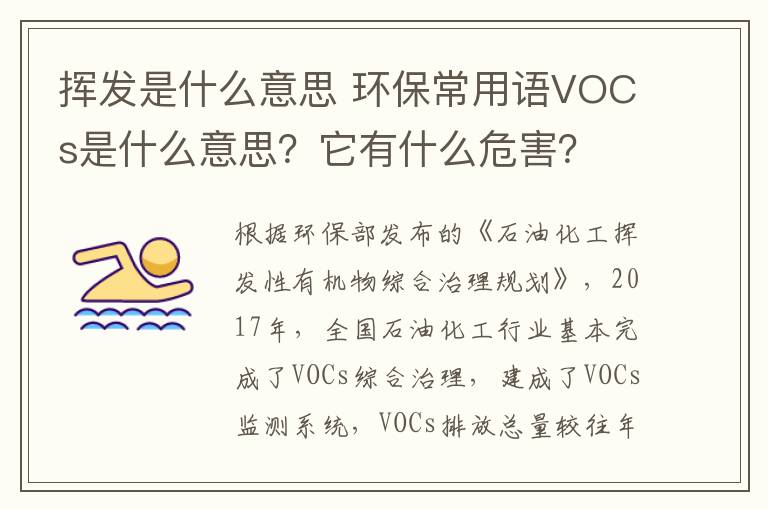 挥发是什么意思 环保常用语VOCs是什么意思？它有什么危害？

根据环保部发布的《石油化工挥发性有机物综合治理规划》，2017年，全国石油化工行业基本完成了VOCs综合治理，建成了VOCs监测系统，VOCs排放总量较往年